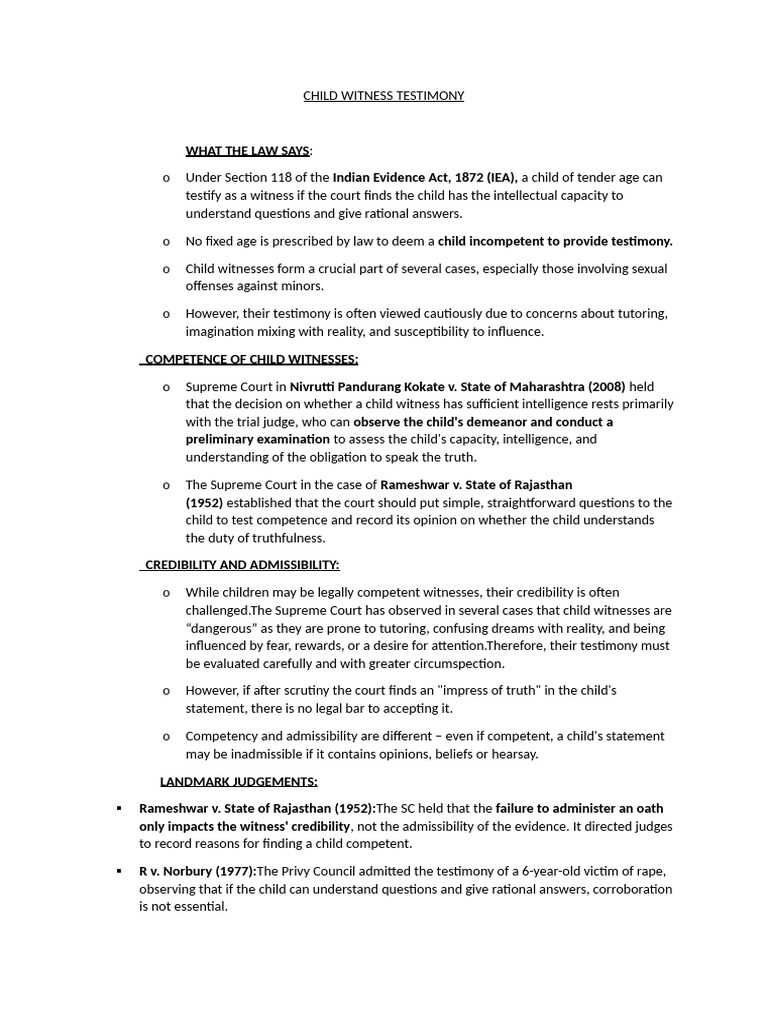 CHILD WITNESS TESTIMONY

WHAT THE LAW SAYS:

o Under Section 118 of the Indian Evidence Act, 1872 (IEA), a child of tender age can testify as a witness if the court finds the child has the intellectual capacity to understand questions and give rational answers.

o No fixed age is prescribed by law to deem a child incompetent to provide testimony.

o Child witnesses form a crucial part of several cases, especially those involving sexual offenses against minors.

o However, their testimony is often viewed cautiously due to concerns about tutoring, imagination mixing with reality, and susceptibility to influence.

COMPETENCE OF CHILD WITNESSES:

o Supreme Court in Nivrutti Pandurang Kokate v. State of Maharashtra (2008) held that the decision on whether a child witness has sufficient intelligence rests primarily with the trial judge, who can observe the child's demeanor and conduct a preliminary examination to assess the child's capacity, intelligence, and understanding of the obligation to speak the truth.

o The Supreme Court in the case of Rameshwar v. State of Rajasthan (1952) established that the court should put simple, straightforward questions to the child to test competence and record its opinion on whether the child understands the duty of truthfulness.

CREDIBILITY AND ADMISSIBILITY:

o While children may be legally competent witnesses, their credibility is often challenged.The Supreme Court has observed in several cases that child witnesses are “dangerous” as they are prone to tutoring, confusing dreams with reality, and being influenced by fear, rewards, or a desire for attention.Therefore, their testimony must be evaluated carefully and with greater circumspection.

o However, if after scrutiny the court finds an "impress of truth" in the child's statement, there is no legal bar to accepting it.

o Competency and admissibility are different – even if competent, a child's statement may be inadmissible if it contains opinions, beliefs or hearsay.

LANDMARK JUDGEMENTS:

▪ Rameshwar v. State of Rajasthan (1952):The SC held that the failure to administer an oath only impacts the witness' credibility, not the admissibility of the evidence. It directed judges to record reasons for finding a child competent.

▪ R v. Norbury (1977):The Privy Council admitted the testimony of a 6-year-old victim of rape, observing that if the child can understand questions and give rational answers, corroboration is not essential.